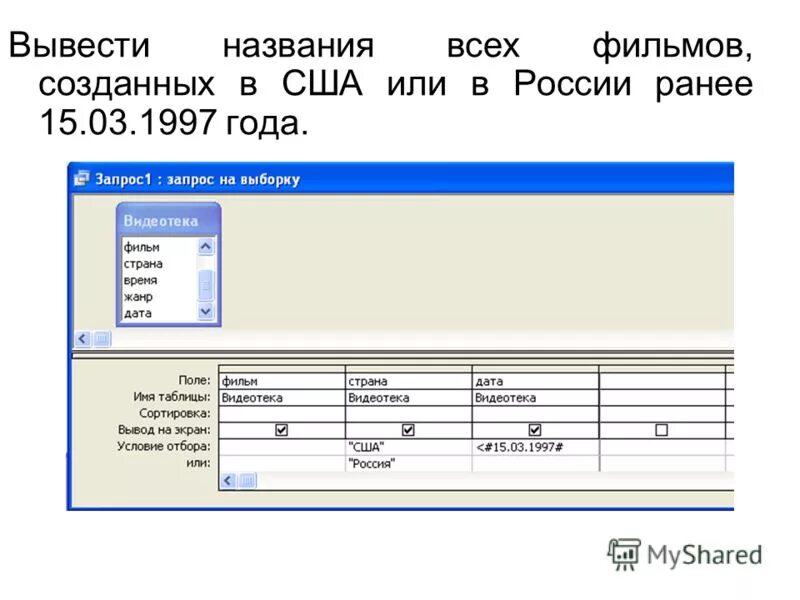 Вывести названия всех фильмов, созданных в США или в России ранее 15.03.1997 года.

Запрос1 : запрос на выборку

Видеотека
фильм
страна
время
жанр
дата

| Поле: | фильм | страна | дата | |
|---|---|---|---|---|
| Имя таблицы: | Видеотека | Видеотека | Видеотека | |
| Сортировка: | | | | |
| Вывод на экран: | ☑ | ☑ | ☑ | ☐ |
| Условие отбора: | | "США" | <#15.03.1997# | |
| или: | | "Россия" | | |

MyShared